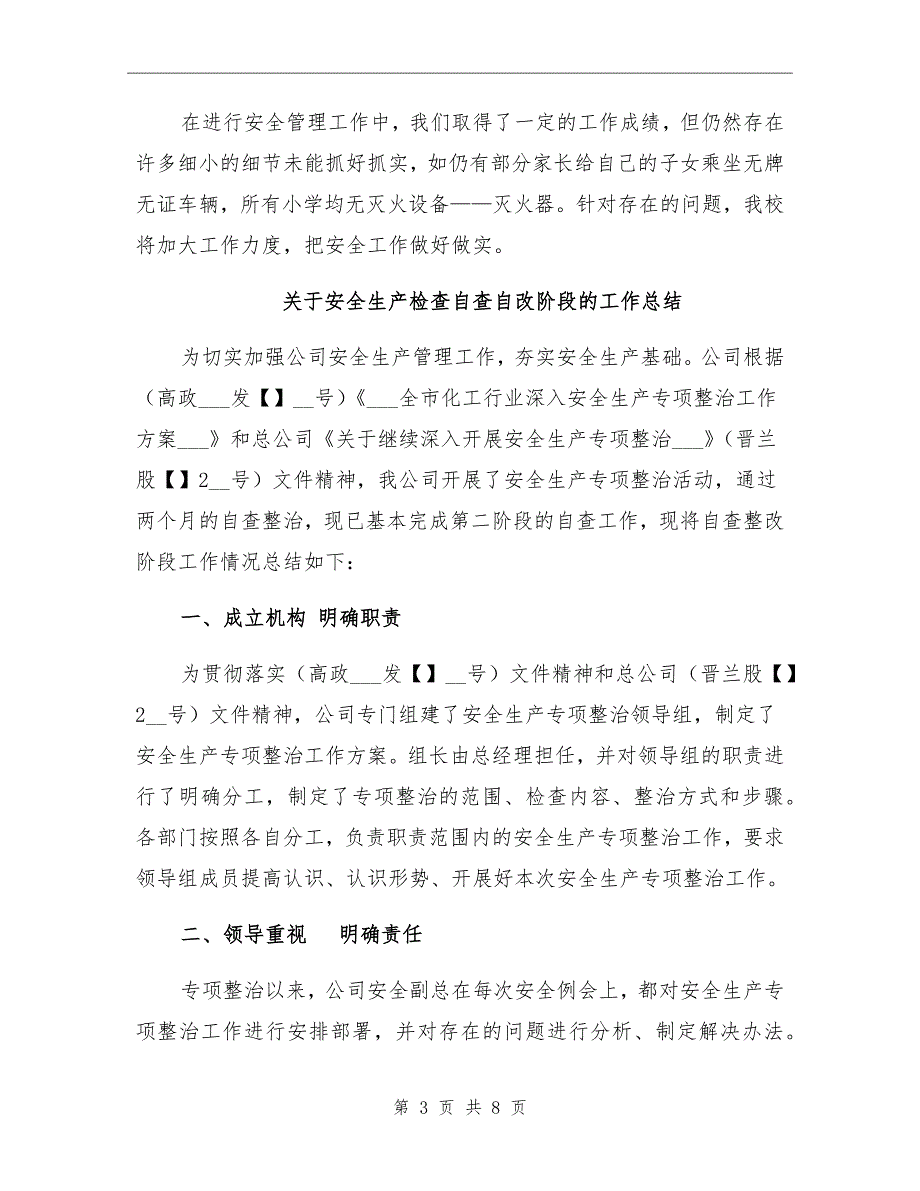 在进行安全管理工作中，我们取得了一定的工作成绩，但仍然存在许多细小的细节未能抓好抓实，如仍有部分家长给自己的子女乘坐无牌无证车辆，所有小学均无灭火设备——灭火器。针对存在的问题，我校将加大工作力度，把安全工作做好做实。

关于安全生产检查自查自改阶段的工作总结

为切实加强公司安全生产管理工作，夯实安全生产基础。公司根据（高政___发【】__号）《___全市化工行业深入安全生产专项整治工作方案___》和总公司《关于继续深入开展安全生产专项整治___》（晋兰股【】2__号）文件精神，我公司开展了安全生产专项整治活动，通过两个月的自查整治，现已基本完成第二阶段的自查工作，现将自查整改阶段工作情况总结如下：

一、成立机构 明确职责

为贯彻落实（高政___发【】__号）文件精神和总公司（晋兰股【】2__号）文件精神，公司专门组建了安全生产专项整治领导组，制定了安全生产专项整治工作方案。组长由总经理担任，并对领导组的职责进行了明确分工，制定了专项整治的范围、检查内容、整治方式和步骤。各部门按照各自分工，负责职责范围内的安全生产专项整治工作，要求领导组成员提高认识、认识形势、开展好本次安全生产专项整治工作。

二、领导重视 明确责任

专项整治以来，公司安全副总在每次安全例会上，都对安全生产专项整治工作进行安排部署，并对存在的问题进行分析、制定解决办法。

第 3 页 共 8 页